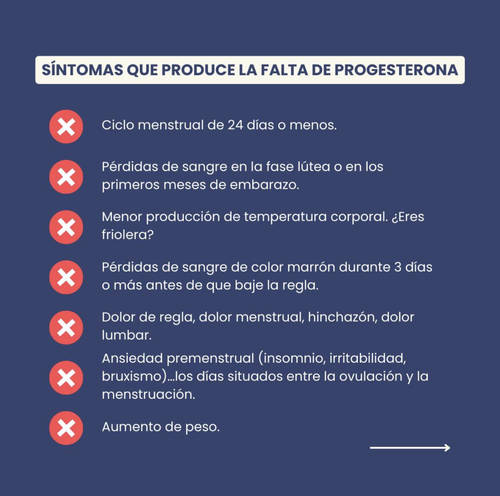 SÍNTOMAS QUE PRODUCE LA FALTA DE PROGESTERONA

Ciclo menstrual de 24 días o menos.

Pérdidas de sangre en la fase lútea o en los primeros meses de embarazo.

Menor producción de temperatura corporal. ¿Eres friolera?

Pérdidas de sangre de color marrón durante 3 días o más antes de que baje la regla.

Dolor de regla, dolor menstrual, hinchazón, dolor lumbar.

Ansiedad premenstrual (insomnio, irritabilidad, bruxismo)...los días situados entre la ovulación y la menstruación.

Aumento de peso.